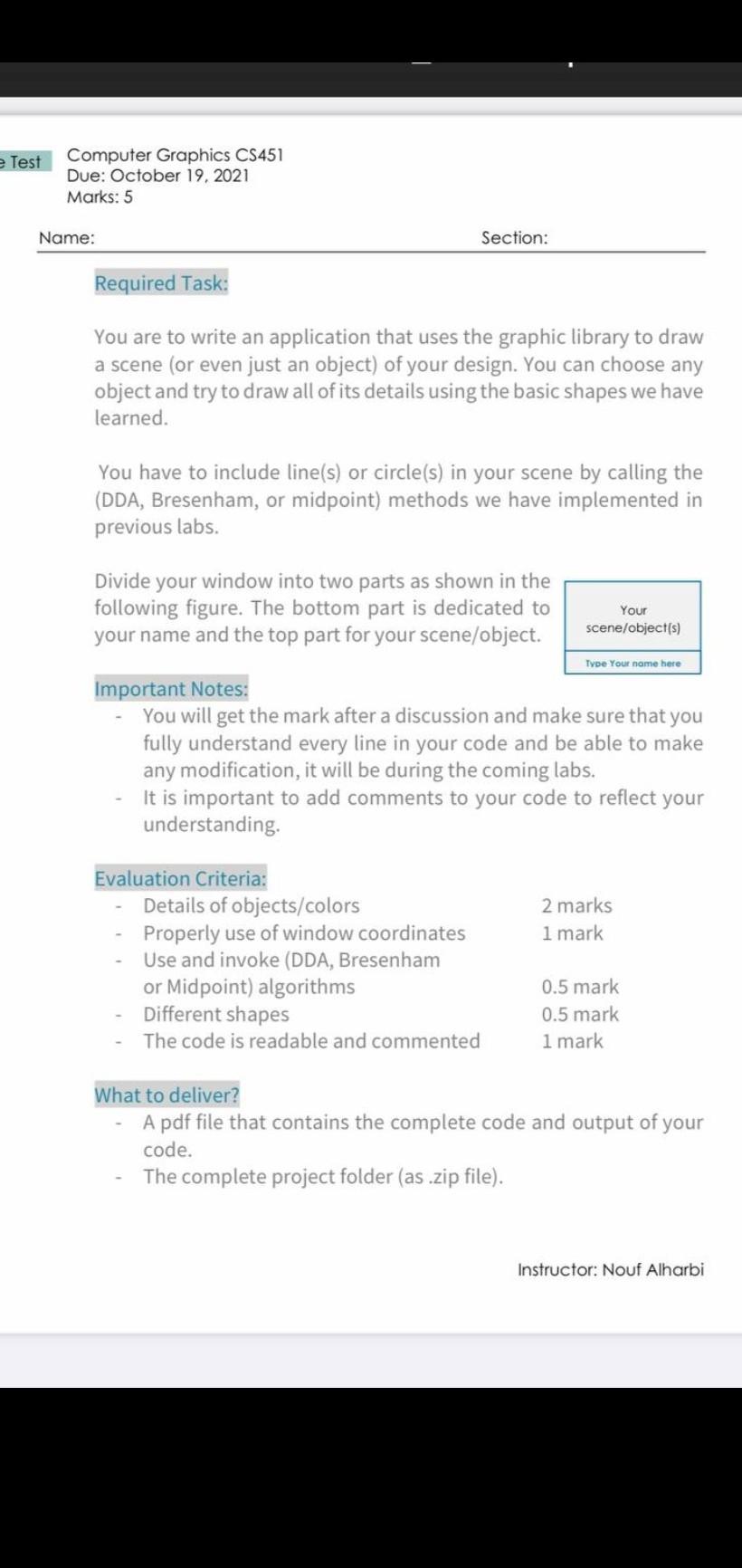 e Test

Computer Graphics CS451
Due: October 19, 2021
Marks: 5

Name: Section:

Required Task:

You are to write an application that uses the graphic library to draw a scene (or even just an object) of your design. You can choose any object and try to draw all of its details using the basic shapes we have learned.

You have to include line(s) or circle(s) in your scene by calling the (DDA, Bresenham, or midpoint) methods we have implemented in previous labs.

Divide your window into two parts as shown in the following figure. The bottom part is dedicated to your name and the top part for your scene/object.

Your scene/object(s)

Type Your name here

Important Notes:
- You will get the mark after a discussion and make sure that you fully understand every line in your code and be able to make any modification, it will be during the coming labs.
- It is important to add comments to your code to reflect your understanding.

Evaluation Criteria:
- Details of objects/colors 2 marks
- Properly use of window coordinates 1 mark
- Use and invoke (DDA, Bresenham or Midpoint) algorithms 0.5 mark
- Different shapes 0.5 mark
- The code is readable and commented 1 mark

What to deliver?
- A pdf file that contains the complete code and output of your code.
- The complete project folder (as .zip file).

Instructor: Nouf Alharbi